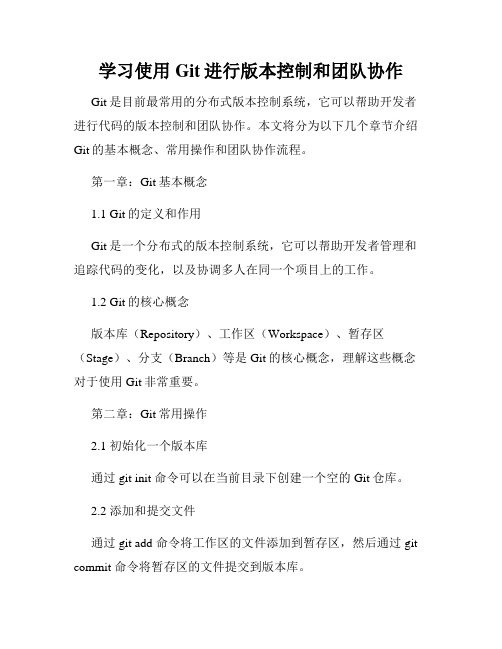 学习使用 Git 进行版本控制和团队协作

Git 是目前最常用的分布式版本控制系统，它可以帮助开发者进行代码的版本控制和团队协作。本文将分为以下几个章节介绍 Git 的基本概念、常用操作和团队协作流程。

第一章：Git 基本概念

1.1 Git 的定义和作用

Git 是一个分布式的版本控制系统，它可以帮助开发者管理和追踪代码的变化，以及协调多人在同一个项目上的工作。

1.2 Git 的核心概念

版本库（Repository）、工作区（Workspace）、暂存区（Stage）、分支（Branch）等是 Git 的核心概念，理解这些概念对于使用 Git 非常重要。

第二章：Git 常用操作

2.1 初始化一个版本库

通过 git init 命令可以在当前目录下创建一个空的 Git 仓库。

2.2 添加和提交文件

通过 git add 命令将工作区的文件添加到暂存区，然后通过 git commit 命令将暂存区的文件提交到版本库。